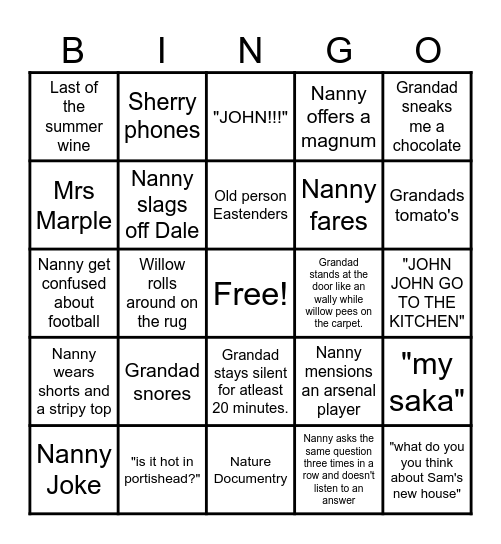 | B | I | N | G | O |
|---|---|---|---|---|
| Last of the summer wine | Sherry phones | "JOHN!!!" | Nanny offers a magnum | Grandad sneaks me a chocolate |
| Mrs Marple | Nanny slags off Dale | Old person Eastenders | Nanny fares | Grandads tomato's |
| Nanny get confused about football | Willow rolls around on the rug | Free! | Grandad stands at the door like an wally while willow pees on the carpet. | "JOHN JOHN GO TO THE KITCHEN" |
| Nanny wears shorts and a stripy top | Grandad snores | Grandad stays silent for atleast 20 minutes. | Nanny mensions an arsenal player | "my saka" |
| Nanny Joke | "is it hot in portishead?" | Nature Documentry | Nanny asks the same question three times in a row and doesn't listen to an answer | "what do you you think about Sam's new house" |